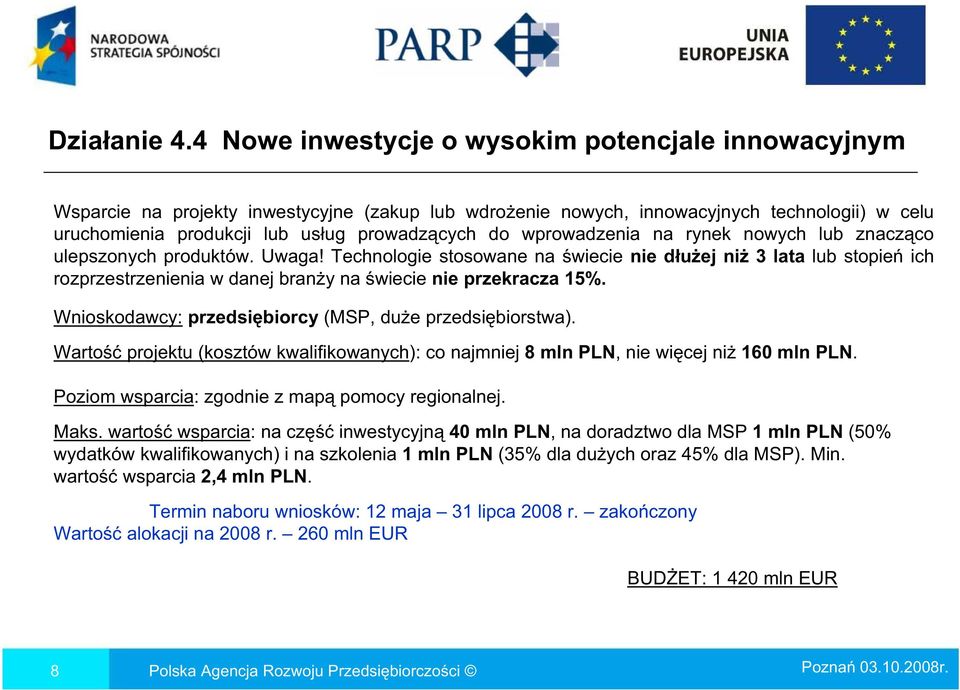 NARODOWA STRATEGIA SPÓJNOŚCI

PARP

UNIA EUROPEJSKA

Działanie 4.4 Nowe inwestycje o wysokim potencjale innowacyjnym

Wsparcie na projekty inwestycyjne (zakup lub wdrożenie nowych, innowacyjnych technologii) w celu uruchomienia produkcji lub usług prowadzących do wprowadzenia na rynek nowych lub znacząco ulepszonych produktów. Uwaga! Technologie stosowane na świecie nie dłużej niż 3 lata lub stopień ich rozprzestrzenienia w danej branży na świecie nie przekracza 15%.

Wnioskodawcy: przedsiębiorcy (MSP, duże przedsiębiorstwa).

Wartość projektu (kosztów kwalifikowanych): co najmniej 8 mln PLN, nie więcej niż 160 mln PLN.

Poziom wsparcia: zgodnie z mapą pomocy regionalnej.

Maks. wartość wsparcia: na część inwestycyjną 40 mln PLN, na doradztwo dla MSP 1 mln PLN (50% wydatków kwalifikowanych) i na szkolenia 1 mln PLN (35% dla dużych oraz 45% dla MSP). Min. wartość wsparcia 2,4 mln PLN.

Termin naboru wniosków: 12 maja – 31 lipca 2008 r. – zakończony
Wartość alokacji na 2008 r. – 260 mln EUR

BUDŻET: 1 420 mln EUR

8 Polska Agencja Rozwoju Przedsiębiorczości © Poznań 03.10.2008r.